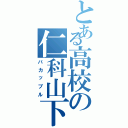 とある高校の仁科山下
バカップル